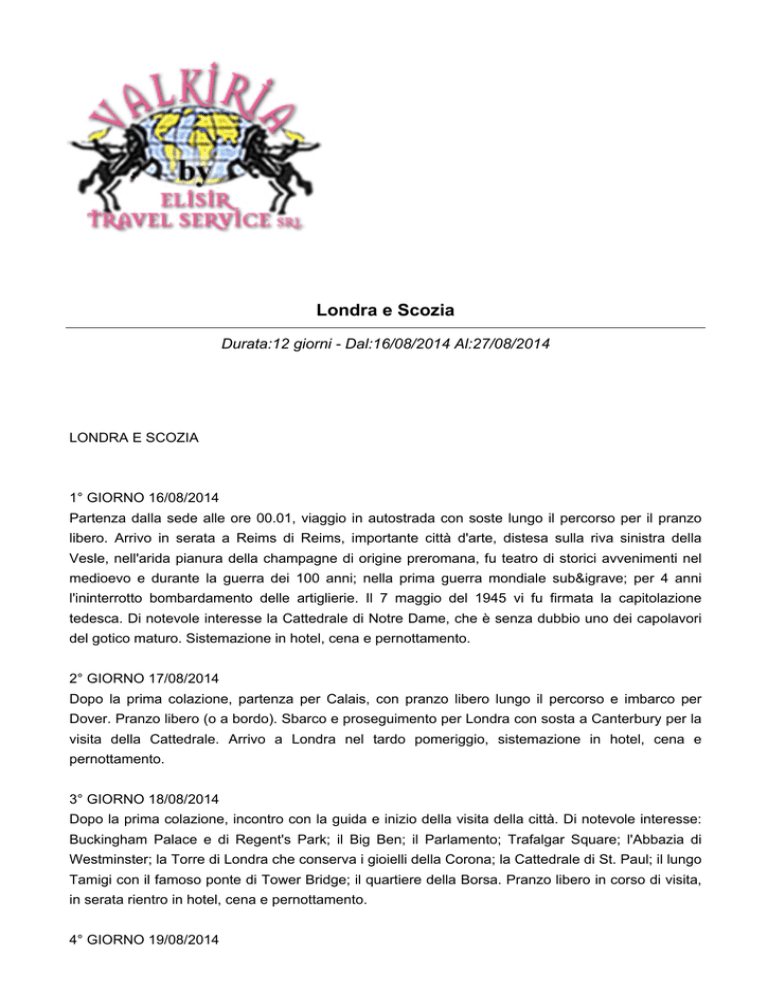 VALKIRIA
by
ELISIR
TRAVEL SERVICE SRL

Londra e Scozia

Durata:12 giorni - Dal:16/08/2014 Al:27/08/2014

LONDRA E SCOZIA

1° GIORNO 16/08/2014
Partenza dalla sede alle ore 00.01, viaggio in autostrada con soste lungo il percorso per il pranzo libero. Arrivo in serata a Reims di Reims, importante città d'arte, distesa sulla riva sinistra della Vesle, nell'arida pianura della champagne di origine preromana, fu teatro di storici avvenimenti nel medioevo e durante la guerra dei 100 anni; nella prima guerra mondiale sub&igrave; per 4 anni l'ininterrotto bombardamento delle artiglierie. Il 7 maggio del 1945 vi fu firmata la capitolazione tedesca. Di notevole interesse la Cattedrale di Notre Dame, che è senza dubbio uno dei capolavori del gotico maturo. Sistemazione in hotel, cena e pernottamento.

2° GIORNO 17/08/2014
Dopo la prima colazione, partenza per Calais, con pranzo libero lungo il percorso e imbarco per Dover. Pranzo libero (o a bordo). Sbarco e proseguimento per Londra con sosta a Canterbury per la visita della Cattedrale. Arrivo a Londra nel tardo pomeriggio, sistemazione in hotel, cena e pernottamento.

3° GIORNO 18/08/2014
Dopo la prima colazione, incontro con la guida e inizio della visita della città. Di notevole interesse: Buckingham Palace e di Regent's Park; il Big Ben; il Parlamento; Trafalgar Square; l'Abbazia di Westminster; la Torre di Londra che conserva i gioielli della Corona; la Cattedrale di St. Paul; il lungo Tamigi con il famoso ponte di Tower Bridge; il quartiere della Borsa. Pranzo libero in corso di visita, in serata rientro in hotel, cena e pernottamento.

4° GIORNO 19/08/2014